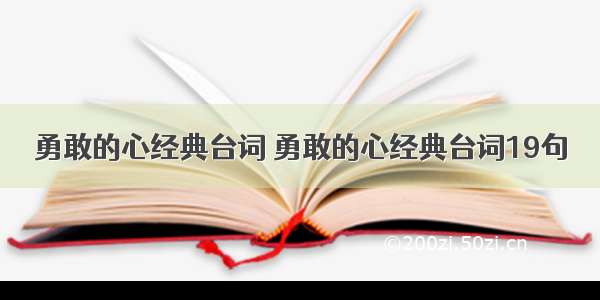 勇敢的心经典台词 勇敢的心经典台词19句

©200zi.50zi.cn